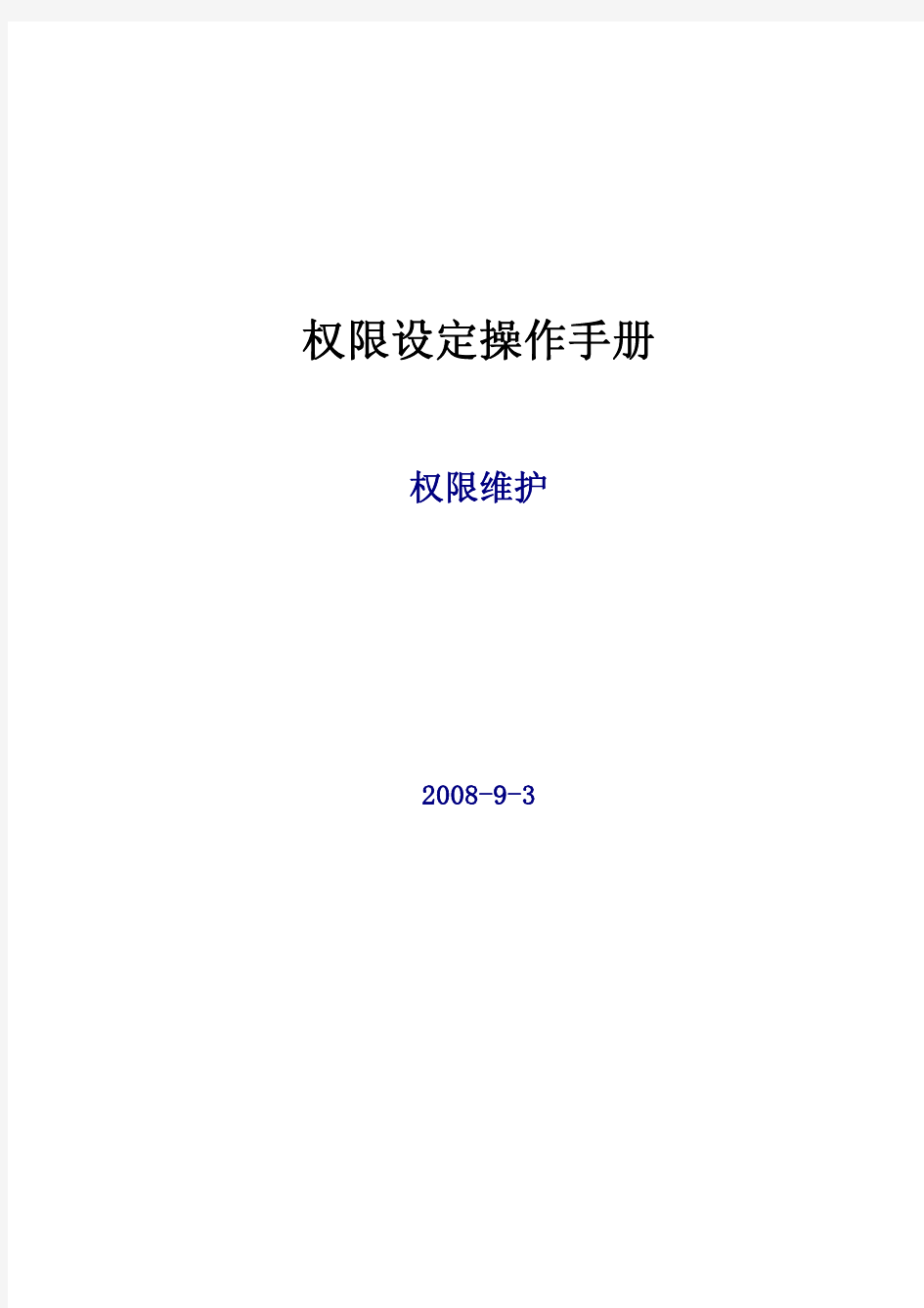 权限设定操作手册

权限维护

2008-9-3